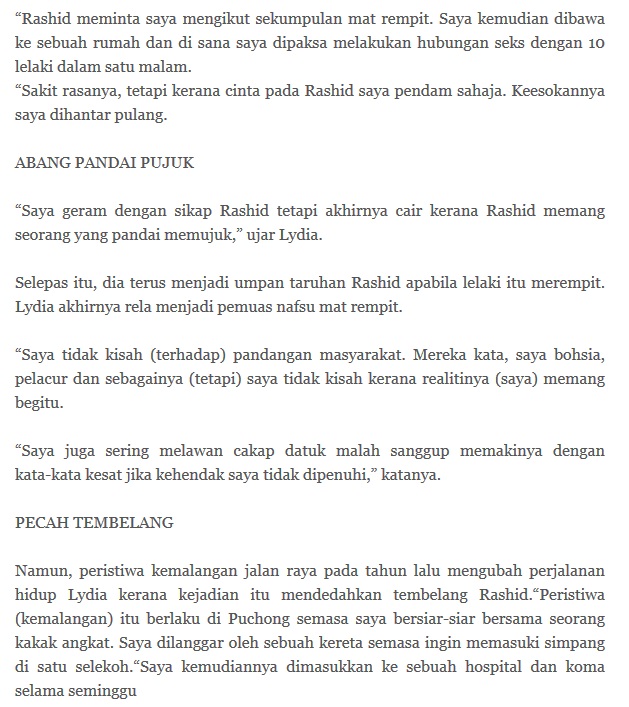 “Rashid meminta saya mengikut sekumpulan mat rempit. Saya kemudian dibawa ke sebuah rumah dan di sana saya dipaksa melakukan hubungan seks dengan 10 lelaki dalam satu malam.
“Sakit rasanya, tetapi kerana cinta pada Rashid saya pendam sahaja. Keesokannya saya dihantar pulang.

ABANG PANDAI PUJUK

“Saya geram dengan sikap Rashid tetapi akhirnya cair kerana Rashid memang seorang yang pandai memujuk,” ujar Lydia.

Selepas itu, dia terus menjadi umpan taruhan Rashid apabila lelaki itu merempit. Lydia akhirnya rela menjadi pemuas nafsu mat rempit.

“Saya tidak kisah (terhadap) pandangan masyarakat. Mereka kata, saya bohsia, pelacur dan sebagainya (tetapi) saya tidak kisah kerana realitinya (saya) memang begitu.

“Saya juga sering melawan cakap datuk malah sanggup memakinya dengan kata-kata kesat jika kehendak saya tidak dipenuhi,” katanya.

PECAH TEMBELANG

Namun, peristiwa kemalangan jalan raya pada tahun lalu mengubah perjalanan hidup Lydia kerana kejadian itu mendedahkan tembelang Rashid.“Peristiwa (kemalangan) itu berlaku di Puchong semasa saya bersiar-siar bersama seorang kakak angkat. Saya dilanggar oleh sebuah kereta semasa ingin memasuki simpang di satu selekoh.“Saya kemudiannya dimasukkan ke sebuah hospital dan koma selama seminggu